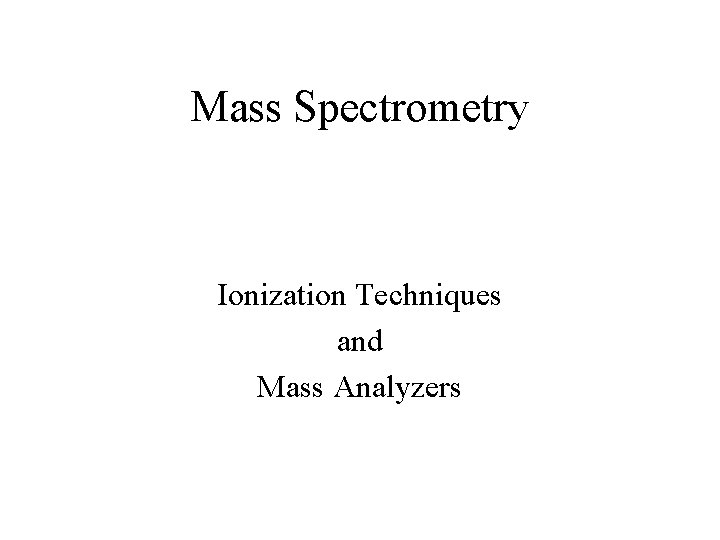 Mass Spectrometry

Ionization Techniques
and
Mass Analyzers